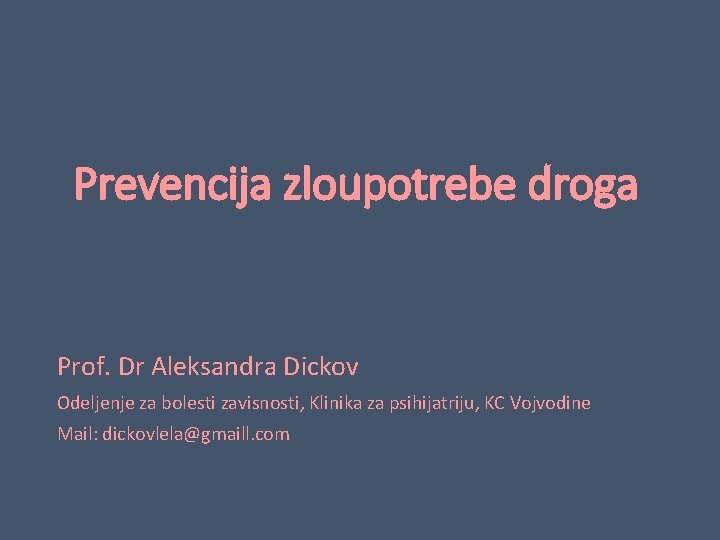 Prevencija zloupotrebe droga

Prof. Dr Aleksandra Dickov

Odeljenje za bolesti zavisnosti, Klinika za psihijatriju, KC Vojvodine

Mail: dickovlela@gmaill.com